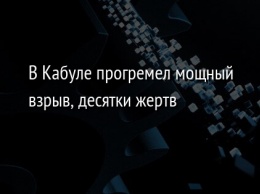 В Кабуле прогремел мощный взрыв, десятки жертв